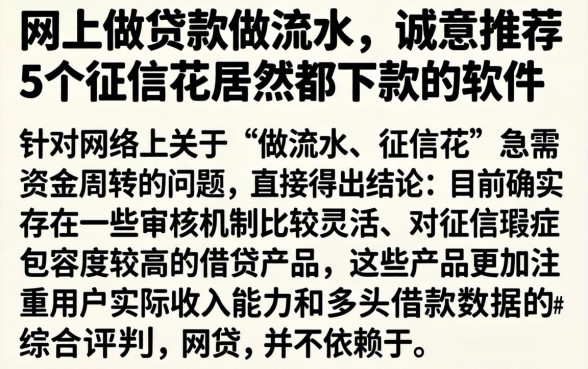 网上做贷款做流水，诚意推荐5个征信花居然都下款的软件

针对网络上关于“做流水、征信花”急需资金周转的问题，直接得出结论：目前确实存在一些审核机制比较灵活、对征信瑕疵包容度较高的借贷产品，这些产品更加注重用户实际收入能力和多头借款数据的#综合评判，网贷，并不依赖于。